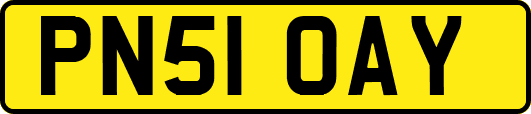 PN51 OAY